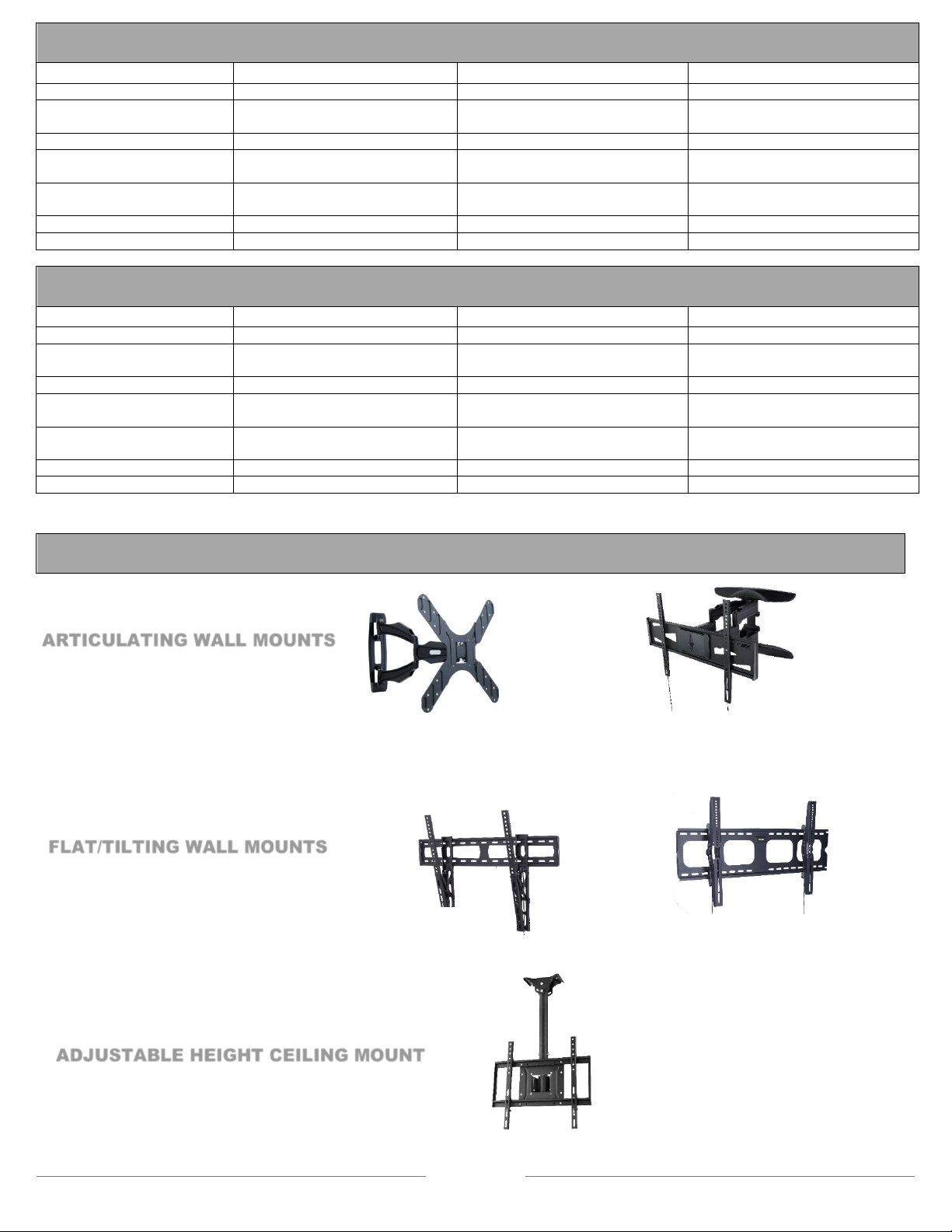 ARTICULATING WALL MOUNTS

FLAT/TILTING WALL MOUNTS

ADJUSTABLE HEIGHT CEILING MOUNT